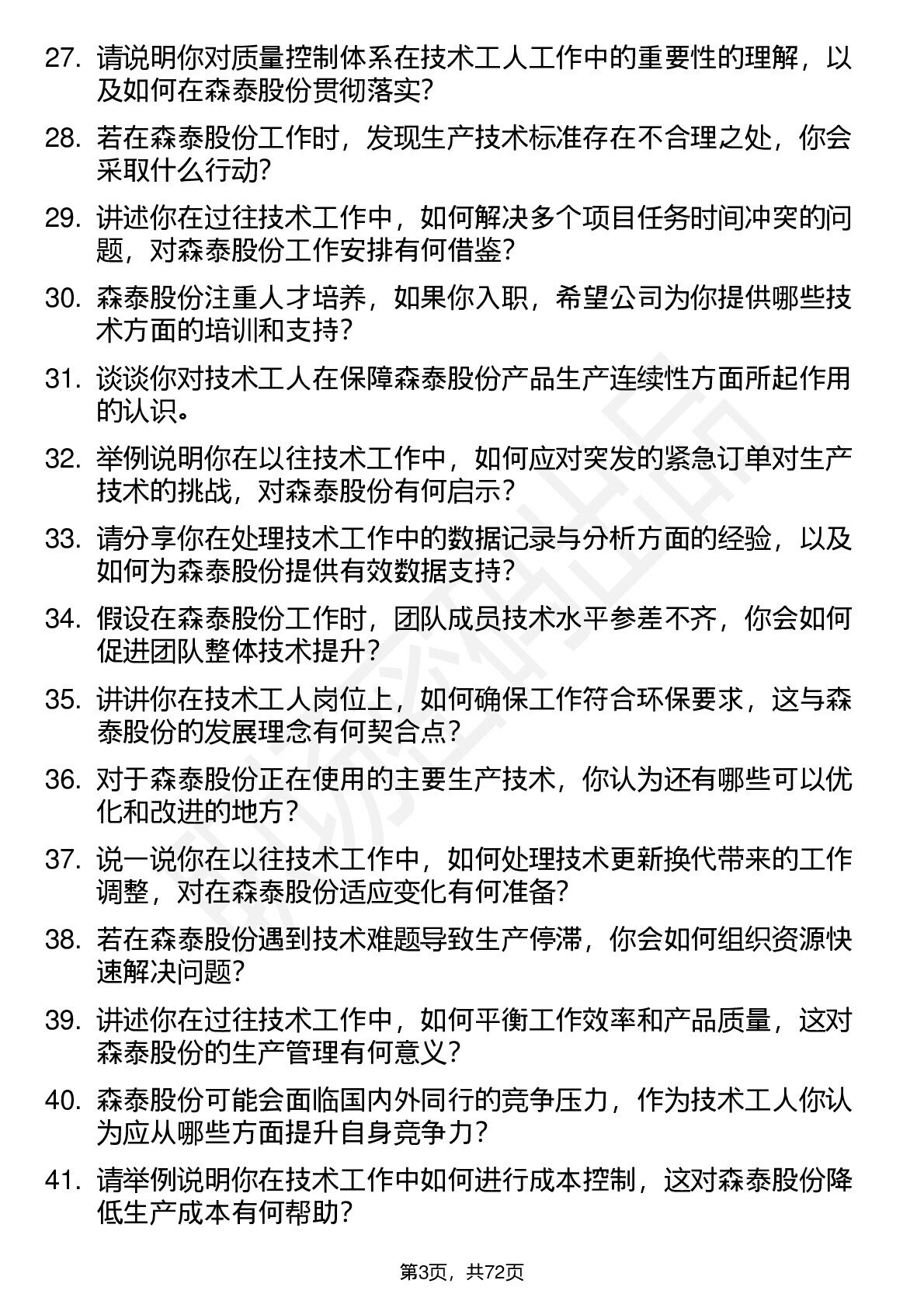 27. 请说明你对质量控制体系在技术工人工作中的重要性的理解，以及如何在森泰股份贯彻落实？

28. 若在森泰股份工作时，发现生产技术标准存在不合理之处，你会采取什么行动？

29. 讲述你在过往技术工作中，如何解决多个项目任务时间冲突的问题，对森泰股份工作安排有何借鉴？

30. 森泰股份注重人才培养，如果你入职，希望公司为你提供哪些技术方面的培训和支持？

31. 谈谈你对技术工人在保障森泰股份产品生产连续性方面所起作用的认识。

32. 举例说明你在以往技术工作中，如何应对突发的紧急订单对生产技术的挑战，对森泰股份有何启示？

33. 请分享你在处理技术工作中的数据记录与分析方面的经验，以及如何为森泰股份提供有效数据支持？

34. 假设在森泰股份工作时，团队成员技术水平参差不齐，你会如何促进团队整体技术提升？

35. 讲讲你在技术工人岗位上，如何确保工作符合环保要求，这与森泰股份的发展理念有何契合点？

36. 对于森泰股份正在使用的主要生产技术，你认为还有哪些可以优化和改进的地方？

37. 说一说你在以往技术工作中，如何处理技术更新换代带来的工作调整，对在森泰股份适应变化有何准备？

38. 若在森泰股份遇到技术难题导致生产停滞，你会如何组织资源快速解决问题？

39. 讲述你在过往技术工作中，如何平衡工作效率和产品质量，这对森泰股份的生产管理有何意义？

40. 森泰股份可能会面临国内外同行的竞争压力，作为技术工人你认为应从哪些方面提升自身竞争力？

41. 请举例说明你在技术工作中如何进行成本控制，这对森泰股份降低生产成本有何帮助？

第3页，共72页